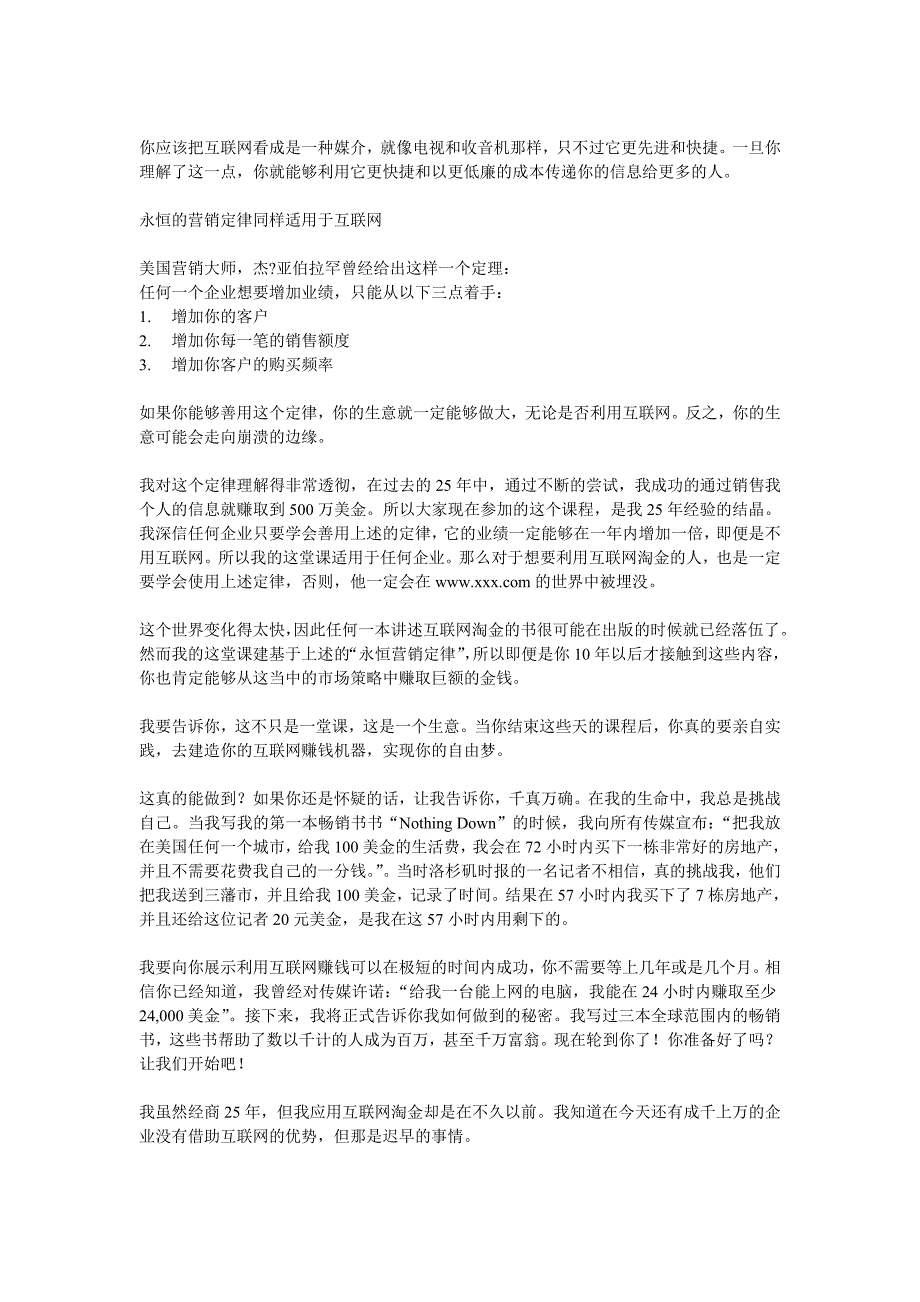 你应该把互联网看成是一种媒介，就像电视和收音机那样，只不过它更先进和快捷。一旦你理解了这一点，你就能够利用它更快捷和以更低廉的成本传递你的信息给更多的人。

永恒的营销定律同样适用于互联网

美国营销大师，杰?亚伯拉罕曾经给出这样一个定理：
任何一个企业想要增加业绩，只能从以下三点着手：
1. 增加你的客户
2. 增加你每一笔的销售额度
3. 增加你客户的购买频率

如果你能够善用这个定律，你的生意就一定能够做大，无论是否利用互联网。反之，你的生意可能会走向崩溃的边缘。

我对这个定律理解得非常透彻，在过去的 25 年中，通过不断的尝试，我成功的通过销售我个人的信息就赚取到 500 万美金。所以大家现在参加的这个课程，是我 25 年经验的结晶。我深信任何企业只要学会善用上述的定律，它的业绩一定能够在一年内增加一倍，即便是不用互联网。所以我的这堂课适用于任何企业。那么对于想要利用互联网淘金的人，也是一定要学会使用上述定律，否则，他一定会在 www.xxx.com 的世界中被埋没。

这个世界变化得太快，因此任何一本讲述互联网淘金的书很可能在出版的时候就已经落伍了。然而我的这堂课建基于上述的“永恒营销定律”，所以即便是你 10 年以后才接触到这些内容，你也肯定能够从这当中的市场策略中赚取巨额的金钱。

我要告诉你，这不只是一堂课，这是一个生意。当你结束这些天的课程后，你真的要亲自实践，去建造你的互联网赚钱机器，实现你的自由梦。

这真的能做到？如果你还是怀疑的话，让我告诉你，千真万确。在我的生命中，我总是挑战自己。当我写我的第一本畅销书书“Nothing Down”的时候，我向所有传媒宣布：“把我放在美国任何一个城市，给我 100 美金的生活费，我会在 72 小时内买下一栋非常好的房地产，并且不需要花费我自己的一分钱。”。当时洛杉矶时报的一名记者不相信，真的挑战我，他们把我送到三藩市，并且给我 100 美金，记录了时间。结果在 57 小时内我买下了 7 栋房地产，并且还给这位记者 20 元美金，是我在这 57 小时内用剩下的。

我要向你展示利用互联网赚钱可以在极短的时间内成功，你不需要等上几年或是几个月。相信你已经知道，我曾经对传媒许诺：“给我一台能上网的电脑，我能在 24 小时内赚取至少 24,000 美金”。接下来，我将正式告诉你我如何做到的秘密。我写过三本全球范围内的畅销书，这些书帮助了数以千计的人成为百万，甚至千万富翁。现在轮到你了！你准备好了吗？让我们开始吧！

我虽然经商 25 年，但我应用互联网淘金却是在不久以前。我知道在今天还有成千上万的企业没有借助互联网的优势，但那是迟早的事情。